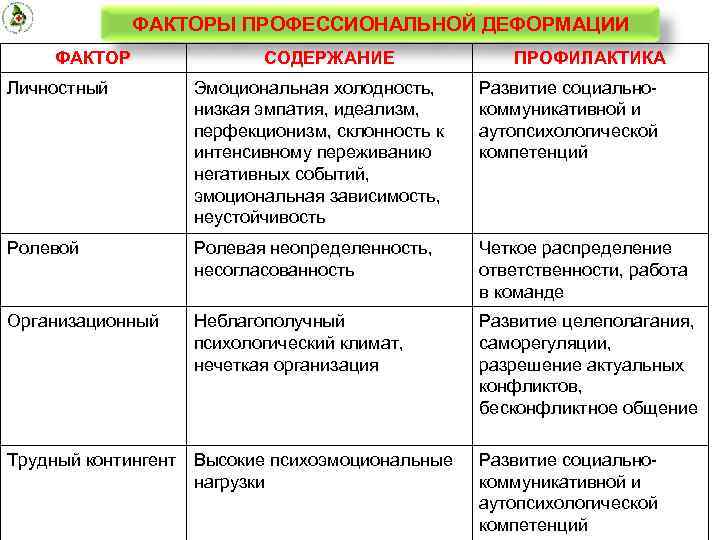 ФАКТОРЫ ПРОФЕССИОНАЛЬНОЙ ДЕФОРМАЦИИ

| ФАКТОР | СОДЕРЖАНИЕ | ПРОФИЛАКТИКА |
|---|---|---|
| Личностный | Эмоциональная холодность, низкая эмпатия, идеализм, перфекционизм, склонность к интенсивному переживанию негативных событий, эмоциональная зависимость, неустойчивость | Развитие социально-коммуникативной и аутопсихологической компетенций |
| Ролевой | Ролевая неопределенность, несогласованность | Четкое распределение ответственности, работа в команде |
| Организационный | Неблагополучный психологический климат, нечеткая организация | Развитие целеполагания, саморегуляции, разрешение актуальных конфликтов, бесконфликтное общение |
| Трудный контингент | Высокие психоэмоциональные нагрузки | Развитие социально-коммуникативной и аутопсихологической компетенций |